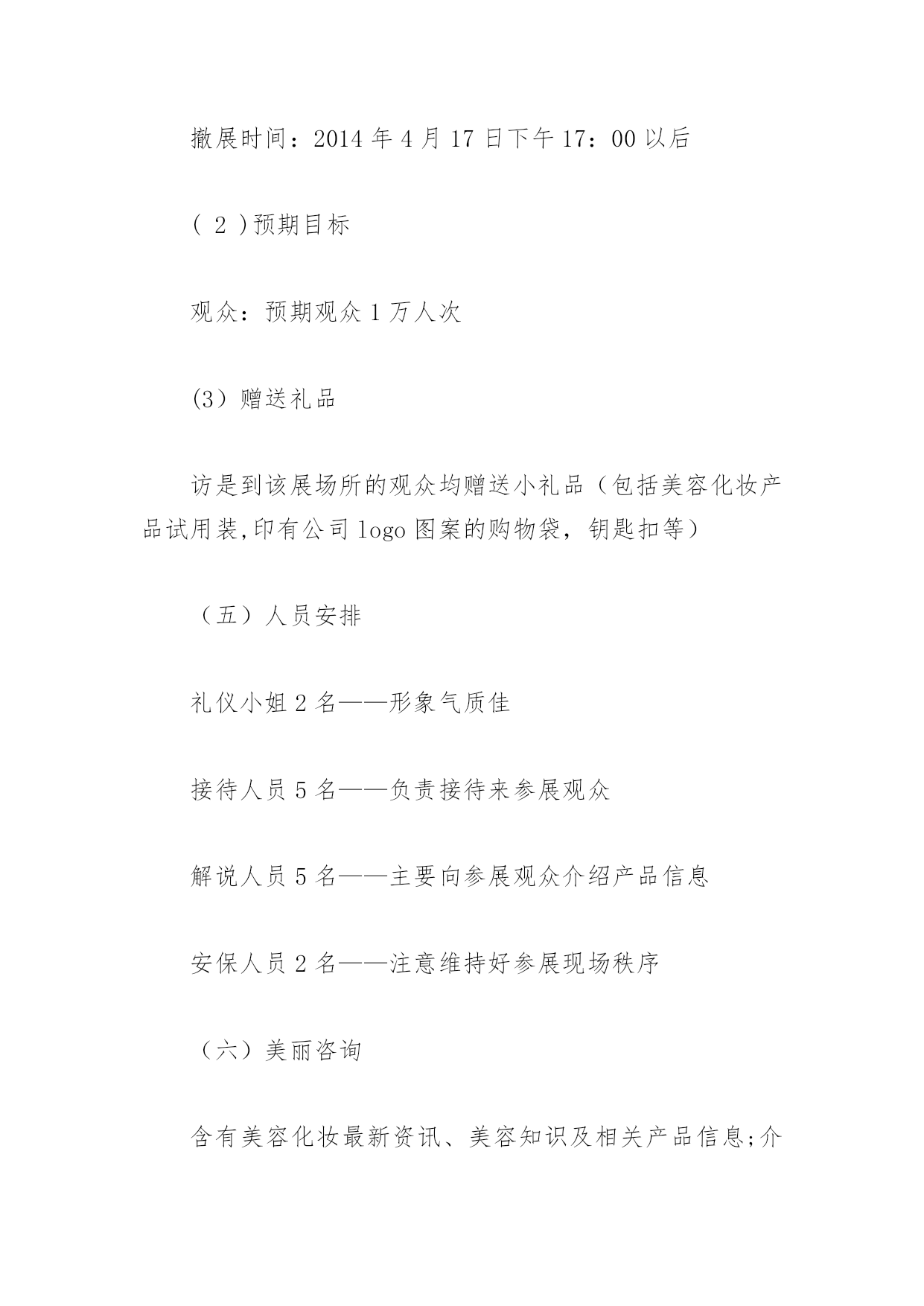 撤展时间：2014 年 4 月 17 日下午 17：00 以后

( 2 )预期目标

观众：预期观众 1 万人次

(3) 赠送礼品

访是到该展场所的观众均赠送小礼品（包括美容化妆产品试用装,印有公司 logo 图案的购物袋，钥匙扣等）

（五）人员安排

礼仪小姐 2 名——形象气质佳

接待人员 5 名——负责接待来参展观众

解说人员 5 名——主要向参展观众介绍产品信息

安保人员 2 名——注意维持好参展现场秩序

（六）美丽咨询

含有美容化妆最新资讯、美容知识及相关产品信息;介